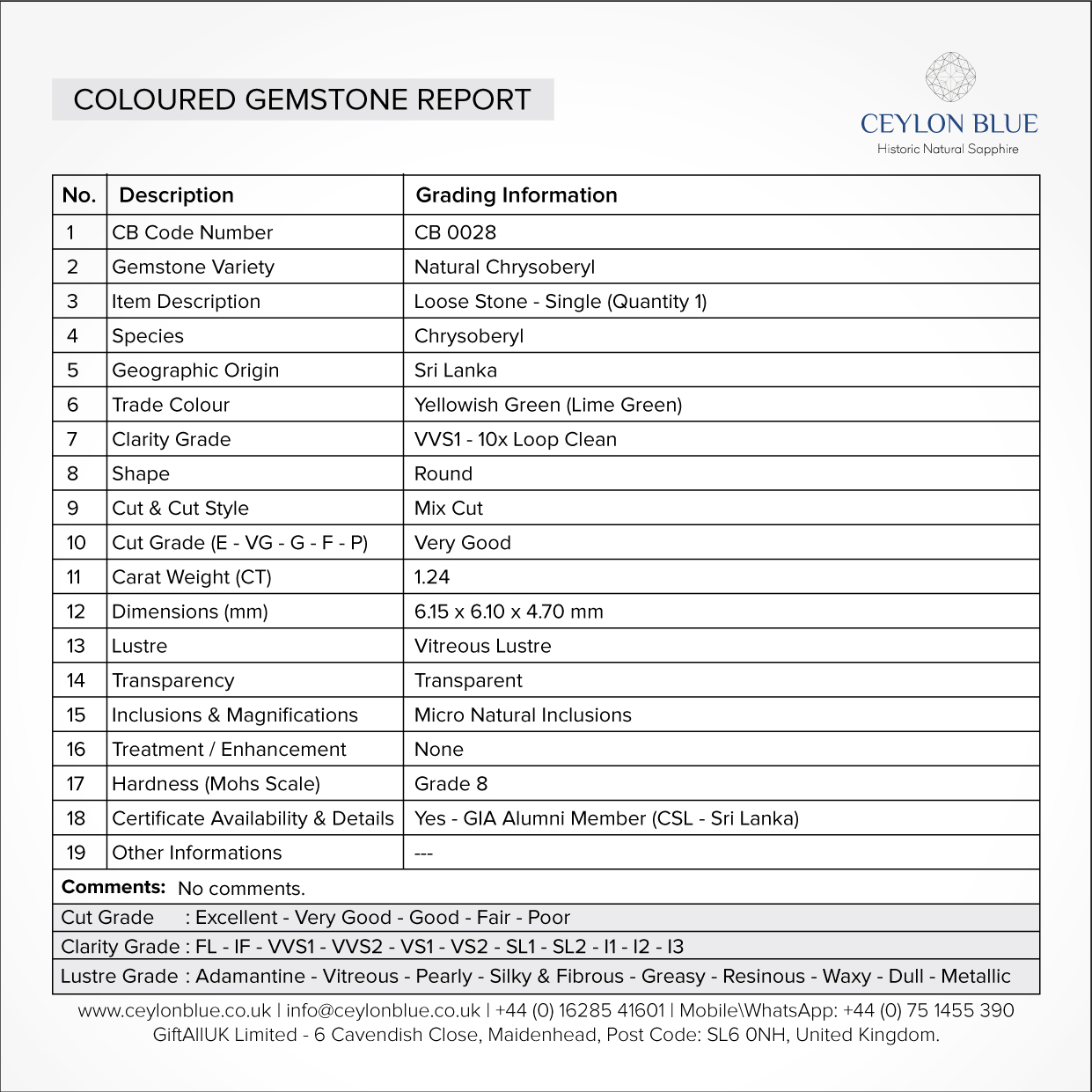 COLOURED GEMSTONE REPORT

CEYLON BLUE
Historic Natural Sapphire

| No. | Description | Grading Information |
|---|---|---|
| 1 | CB Code Number | CB 0028 |
| 2 | Gemstone Variety | Natural Chrysoberyl |
| 3 | Item Description | Loose Stone - Single (Quantity 1) |
| 4 | Species | Chrysoberyl |
| 5 | Geographic Origin | Sri Lanka |
| 6 | Trade Colour | Yellowish Green (Lime Green) |
| 7 | Clarity Grade | VVS1 - 10x Loop Clean |
| 8 | Shape | Round |
| 9 | Cut & Cut Style | Mix Cut |
| 10 | Cut Grade (E - VG - G - F - P) | Very Good |
| 11 | Carat Weight (CT) | 1.24 |
| 12 | Dimensions (mm) | 6.15 x 6.10 x 4.70 mm |
| 13 | Lustre | Vitreous Lustre |
| 14 | Transparency | Transparent |
| 15 | Inclusions & Magnifications | Micro Natural Inclusions |
| 16 | Treatment / Enhancement | None |
| 17 | Hardness (Mohs Scale) | Grade 8 |
| 18 | Certificate Availability & Details | Yes - GIA Alumni Member (CSL - Sri Lanka) |
| 19 | Other Informations | --- |

Comments: No comments.

Cut Grade : Excellent - Very Good - Good - Fair - Poor

Clarity Grade : FL - IF - VVS1 - VVS2 - VS1 - VS2 - SL1 - SL2 - I1 - I2 - I3

Lustre Grade : Adamantine - Vitreous - Pearly - Silky & Fibrous - Greasy - Resinous - Waxy - Dull - Metallic

www.ceylonblue.co.uk | info@ceylonblue.co.uk | +44 (0) 16285 41601 | Mobile\WhatsApp: +44 (0) 75 1455 390
GiftAllUK Limited - 6 Cavendish Close, Maidenhead, Post Code: SL6 0NH, United Kingdom.